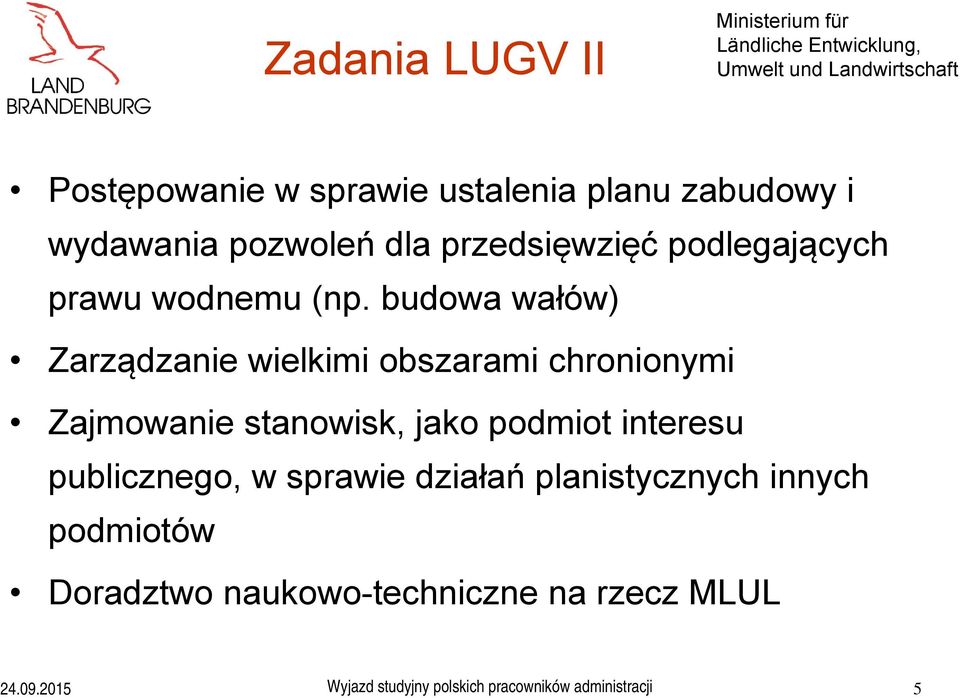 LAND
BRANDENBURG

Zadania LUGV II

Ministerium für
Ländliche Entwicklung,
Umwelt und Landwirtschaft

• Postępowanie w sprawie ustalenia planu zabudowy i wydawania pozwoleń dla przedsięwzięć podlegających prawu wodnemu (np. budowa wałów)

• Zarządzanie wielkimi obszarami chronionymi

• Zajmowanie stanowisk, jako podmiot interesu publicznego, w sprawie działań planistycznych innych podmiotów

• Doradztwo naukowo-techniczne na rzecz MLUL

24.09.2015

Wyjazd studyjny polskich pracowników administracji

5